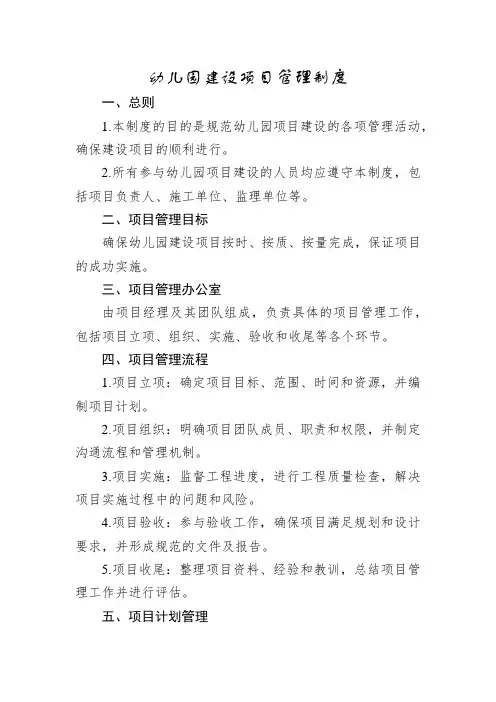 幼儿园建设项目管理制度

一、总则

1.本制度的目的是规范幼儿园项目建设的各项管理活动，确保建设项目的顺利进行。

2.所有参与幼儿园项目建设的人员均应遵守本制度，包括项目负责人、施工单位、监理单位等。

二、项目管理目标

确保幼儿园建设项目按时、按质、按量完成，保证项目的成功实施。

三、项目管理办公室

由项目经理及其团队组成，负责具体的项目管理工作，包括项目立项、组织、实施、验收和收尾等各个环节。

四、项目管理流程

1.项目立项：确定项目目标、范围、时间和资源，并编制项目计划。

2.项目组织：明确项目团队成员、职责和权限，并制定沟通流程和管理机制。

3.项目实施：监督工程进度，进行工程质量检查，解决项目实施过程中的问题和风险。

4.项目验收：参与验收工作，确保项目满足规划和设计要求，并形成规范的文件及报告。

5.项目收尾：整理项目资料、经验和教训，总结项目管理工作并进行评估。

五、项目计划管理